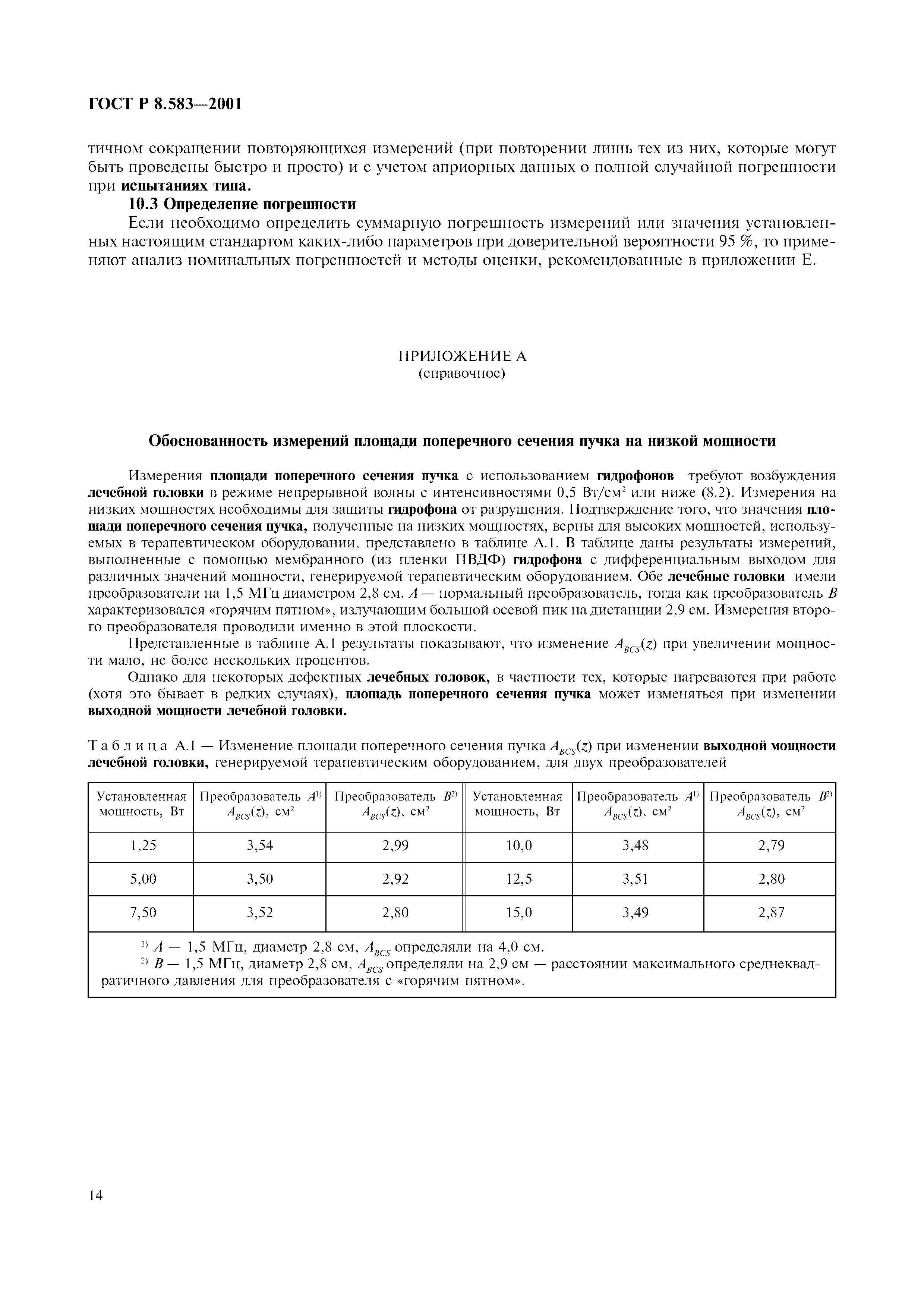 ГОСТ Р 8.583—2001

тичном сокращении повторяющихся измерений (при повторении лишь тех из них, которые могут быть проведены быстро и просто) и с учетом априорных данных о полной случайной погрешности при испытаниях типа.

10.3 Определение погрешности

Если необходимо определить суммарную погрешность измерений или значения установленных настоящим стандартом каких-либо параметров при доверительной вероятности 95 %, то применяют анализ номинальных погрешностей и методы оценки, рекомендованные в приложении Е.

ПРИЛОЖЕНИЕ А
(справочное)

Обоснованность измерений площади поперечного сечения пучка на низкой мощности

Измерения площади поперечного сечения пучка с использованием гидрофонов требуют возбуждения лечебной головки в режиме непрерывной волны с интенсивностями 0,5 Вт/см$^2$ или ниже (8.2). Измерения на низких мощностях необходимы для защиты гидрофона от разрушения. Подтверждение того, что значения площади поперечного сечения пучка, полученные на низких мощностях, верны для высоких мощностей, используемых в терапевтическом оборудовании, представлено в таблице А.1. В таблице даны результаты измерений, выполненные с помощью мембранного (из пленки ПВДФ) гидрофона с дифференциальным выходом для различных значений мощности, генерируемой терапевтическим оборудованием. Обе лечебные головки имели преобразователи на 1,5 МГц диаметром 2,8 см. $A$ — нормальный преобразователь, тогда как преобразователь $B$ характеризовался «горячим пятном», излучающим большой осевой пик на дистанции 2,9 см. Измерения второго преобразователя проводили именно в этой плоскости.

Представленные в таблице А.1 результаты показывают, что изменение $A_{BCS}(z)$ при увеличении мощности мало, не более нескольких процентов.

Однако для некоторых дефектных лечебных головок, в частности тех, которые нагреваются при работе (хотя это бывает в редких случаях), площадь поперечного сечения пучка может изменяться при изменении выходной мощности лечебной головки.

Таблица А.1 — Изменение площади поперечного сечения пучка $A_{BCS}(z)$ при изменении выходной мощности лечебной головки, генерируемой терапевтическим оборудованием, для двух преобразователей

| Установленная мощность, Вт | Преобразователь $A^{1)}$ $A_{BCS}(z)$, см$^2$ | Преобразователь $B^{2)}$ $A_{BCS}(z)$, см$^2$ | Установленная мощность, Вт | Преобразователь $A^{1)}$ $A_{BCS}(z)$, см$^2$ | Преобразователь $B^{2)}$ $A_{BCS}(z)$, см$^2$ |
|---|---|---|---|---|---|
| 1,25 | 3,54 | 2,99 | 10,0 | 3,48 | 2,79 |
| 5,00 | 3,50 | 2,92 | 12,5 | 3,51 | 2,80 |
| 7,50 | 3,52 | 2,80 | 15,0 | 3,49 | 2,87 |

$^{1)}$ $A$ — 1,5 МГц, диаметр 2,8 см, $A_{BCS}$ определяли на 4,0 см.
$^{2)}$ $B$ — 1,5 МГц, диаметр 2,8 см, $A_{BCS}$ определяли на 2,9 см — расстоянии максимального среднеквадратичного давления для преобразователя с «горячим пятном».

14